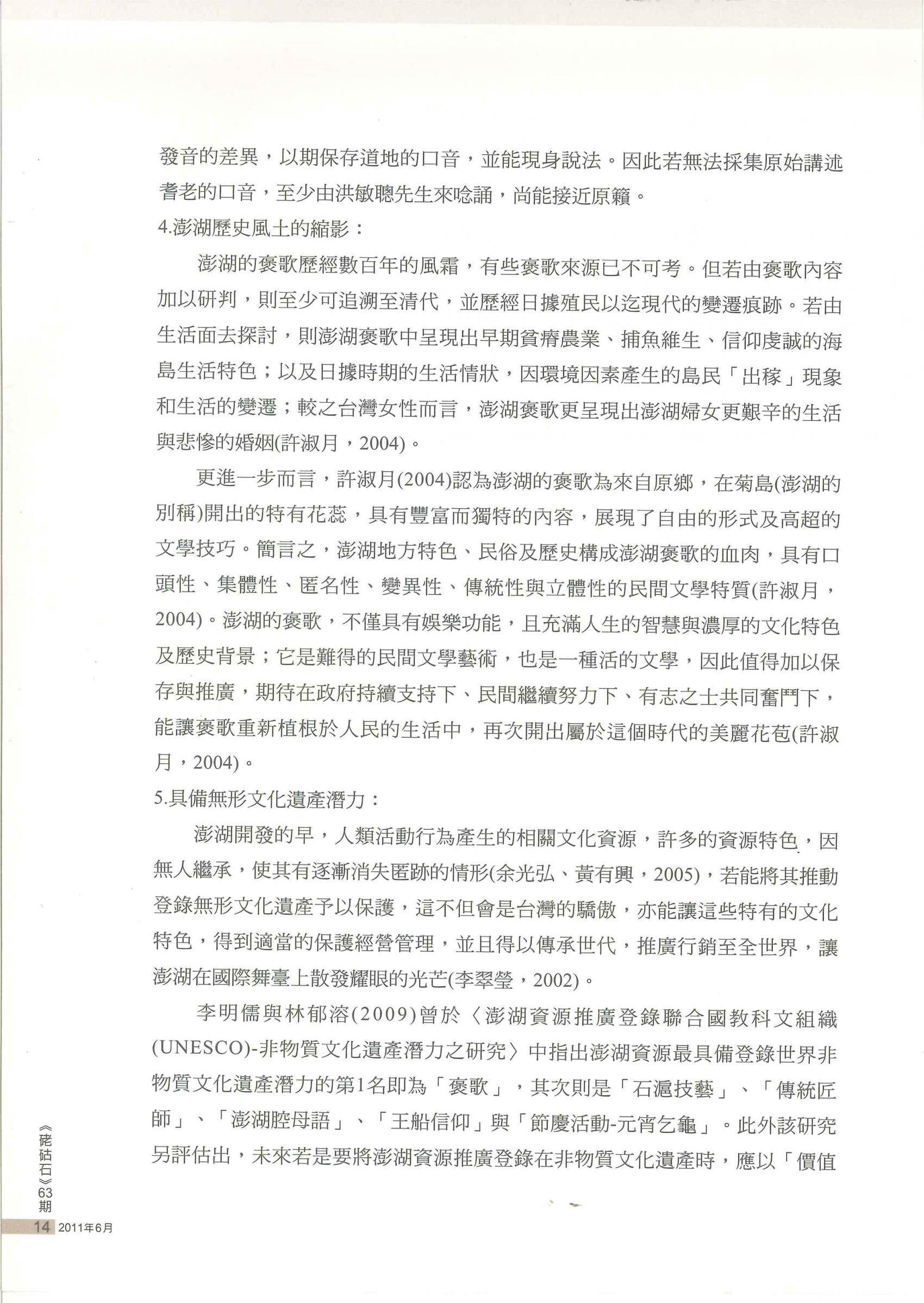 發音的差異，以期保存道地的口音，並能現身說法。因此若無法採集原始講述耆老的口音，至少由洪敏聰先生來唸誦，尚能接近原籟。

4.澎湖歷史風土的縮影：

澎湖的褒歌歷經數百年的風霜，有些褒歌來源已不可考。但若由褒歌內容加以研判，則至少可追溯至清代，並歷經日據殖民以迄現代的變遷痕跡。若由生活面去探討，則澎湖褒歌中呈現出早期貧瘠農業、捕魚維生、信仰虔誠的海島生活特色；以及日據時期的生活情狀，因環境因素產生的島民「出稼」現象和生活的變遷；較之台灣女性而言，澎湖褒歌更呈現出澎湖婦女更艱辛的生活與悲慘的婚姻(許淑月，2004)。

更進一步而言，許淑月(2004)認為澎湖的褒歌為來自原鄉，在菊島(澎湖的別稱)開出的特有花蕊，具有豐富而獨特的內容，展現了自由的形式及高超的文學技巧。簡言之，澎湖地方特色、民俗及歷史構成澎湖褒歌的血肉，具有口頭性、集體性、匿名性、變異性、傳統性與立體性的民間文學特質(許淑月，2004)。澎湖的褒歌，不僅具有娛樂功能，且充滿人生的智慧與濃厚的文化特色及歷史背景；它是難得的民間文學藝術，也是一種活的文學，因此值得加以保存與推廣，期待在政府持續支持下、民間繼續努力下、有志之士共同奮鬥下，能讓褒歌重新植根於人民的生活中，再次開出屬於這個時代的美麗花苞(許淑月，2004)。

5.具備無形文化遺產潛力：

澎湖開發的早，人類活動行為產生的相關文化資源，許多的資源特色，因無人繼承，使其有逐漸消失匿跡的情形(余光弘、黃有興，2005)，若能將其推動登錄無形文化遺產予以保護，這不但會是台灣的驕傲，亦能讓這些特有的文化特色，得到適當的保護經營管理，並且得以傳承世代，推廣行銷至全世界，讓澎湖在國際舞臺上散發耀眼的光芒(李翠瑩，2002)。

李明儒與林郁溶(2009)曾於〈澎湖資源推廣登錄聯合國教科文組織(UNESCO)-非物質文化遺產潛力之研究〉中指出澎湖資源最具備登錄世界非物質文化遺產潛力的第1名即為「褒歌」，其次則是「石滬技藝」、「傳統匠師」、「澎湖腔母語」、「王船信仰」與「節慶活動-元宵乞龜」。此外該研究另評估出，未來若是要將澎湖資源推廣登錄在非物質文化遺產時，應以「價值

《硓𥑮石》63期
14 2011年6月